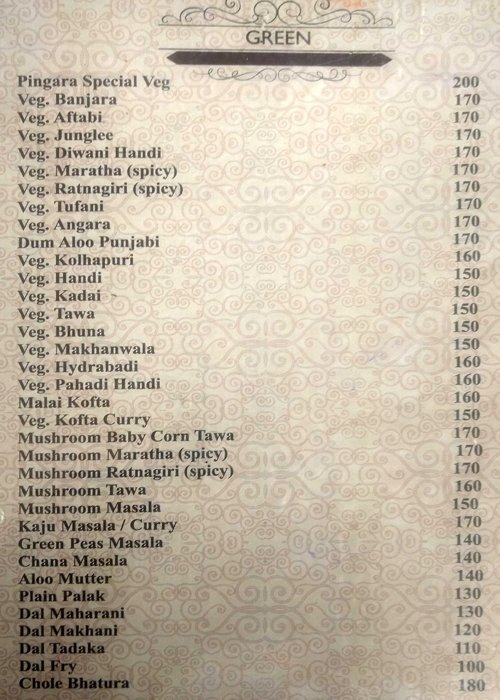 GREEN

| | |
|---|---|
| Pingara Special Veg | 200 |
| Veg. Banjara | 170 |
| Veg. Aftabi | 170 |
| Veg. Junglee | 170 |
| Veg. Diwani Handi | 170 |
| Veg. Maratha (spicy) | 170 |
| Veg. Ratnagiri (spicy) | 170 |
| Veg. Tufani | 170 |
| Veg. Angara | 170 |
| Dum Aloo Punjabi | 170 |
| Veg. Kolhapuri | 160 |
| Veg. Handi | 150 |
| Veg. Kadai | 150 |
| Veg. Tawa | 150 |
| Veg. Bhuna | 150 |
| Veg. Makhanwala | 150 |
| Veg. Hydrabadi | 160 |
| Veg. Pahadi Handi | 160 |
| Malai Kofta | 160 |
| Veg. Kofta Curry | 150 |
| Mushroom Baby Corn Tawa | 170 |
| Mushroom Maratha (spicy) | 170 |
| Mushroom Ratnagiri (spicy) | 170 |
| Mushroom Tawa | 160 |
| Mushroom Masala | 150 |
| Kaju Masala / Curry | 170 |
| Green Peas Masala | 140 |
| Chana Masala | 140 |
| Aloo Mutter | 140 |
| Plain Palak | 130 |
| Dal Maharani | 130 |
| Dal Makhani | 120 |
| Dal Tadaka | 110 |
| Dal Fry | 100 |
| Chole Bhatura | 180 |